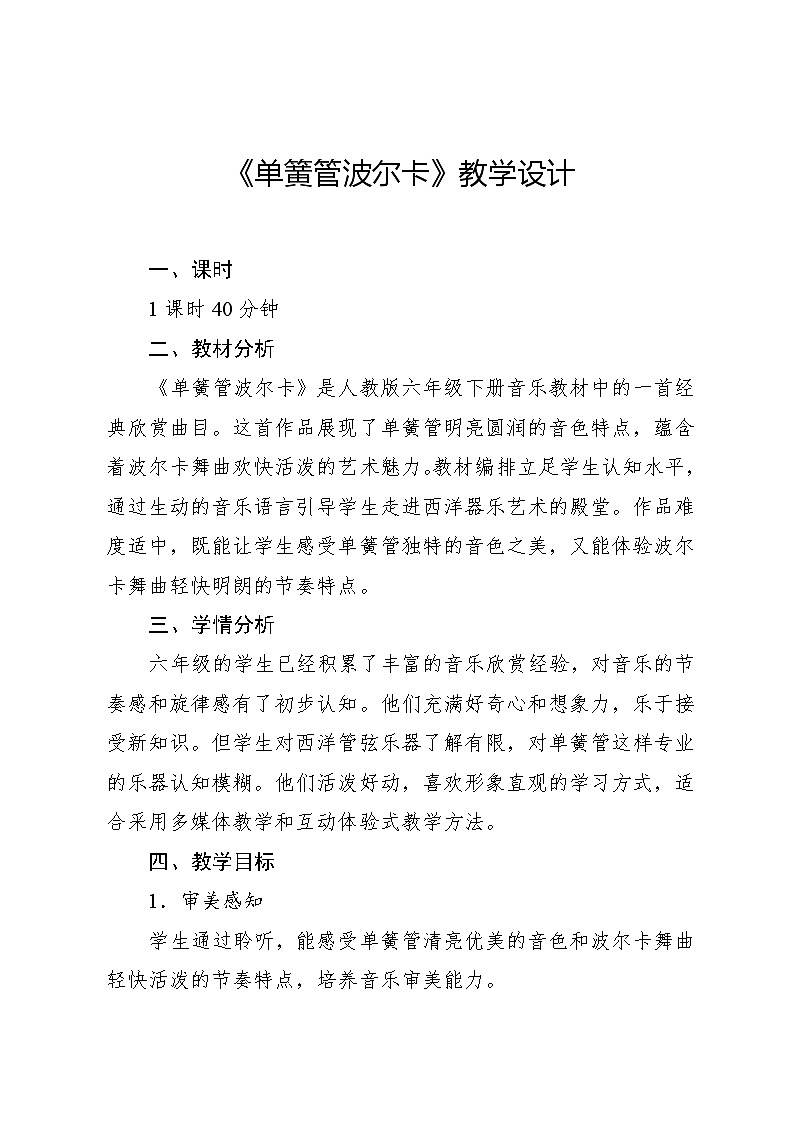 《单簧管波尔卡》教学设计

一、课时

1 课时 40 分钟

二、教材分析

《单簧管波尔卡》是人教版六年级下册音乐教材中的一首经典欣赏曲目。这首作品展现了单簧管明亮圆润的音色特点，蕴含着波尔卡舞曲欢快活泼的艺术魅力。教材编排立足学生认知水平，通过生动的音乐语言引导学生走进西洋器乐艺术的殿堂。作品难度适中，既能让学生感受单簧管独特的音色之美，又能体验波尔卡舞曲轻快明朗的节奏特点。

三、学情分析

六年级的学生已经积累了丰富的音乐欣赏经验，对音乐的节奏感和旋律感有了初步认知。他们充满好奇心和想象力，乐于接受新知识。但学生对西洋管弦乐器了解有限，对单簧管这样专业的乐器认知模糊。他们活泼好动，喜欢形象直观的学习方式，适合采用多媒体教学和互动体验式教学方法。

四、教学目标

1．审美感知

学生通过聆听，能感受单簧管清亮优美的音色和波尔卡舞曲轻快活泼的节奏特点，培养音乐审美能力。